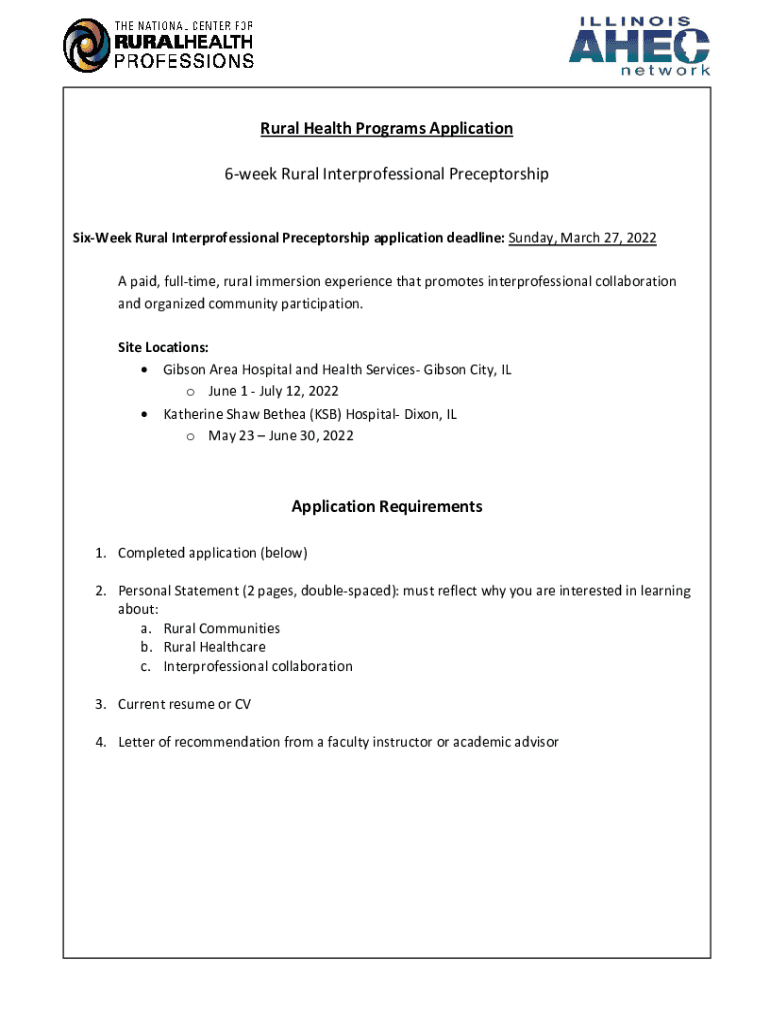 THE NATIONAL CENTER FOR
RURALHEALTH
PROFESSIONS

ILLINOIS
AHEC
network

Rural Health Programs Application

6-week Rural Interprofessional Preceptorship

Six-Week Rural Interprofessional Preceptorship application deadline: Sunday, March 27, 2022

A paid, full-time, rural immersion experience that promotes interprofessional collaboration and organized community participation.

Site Locations:
• Gibson Area Hospital and Health Services- Gibson City, IL
 o June 1 - July 12, 2022
• Katherine Shaw Bethea (KSB) Hospital- Dixon, IL
 o May 23 – June 30, 2022

Application Requirements

1. Completed application (below)

2. Personal Statement (2 pages, double-spaced): must reflect why you are interested in learning about:
 a. Rural Communities
 b. Rural Healthcare
 c. Interprofessional collaboration

3. Current resume or CV

4. Letter of recommendation from a faculty instructor or academic advisor